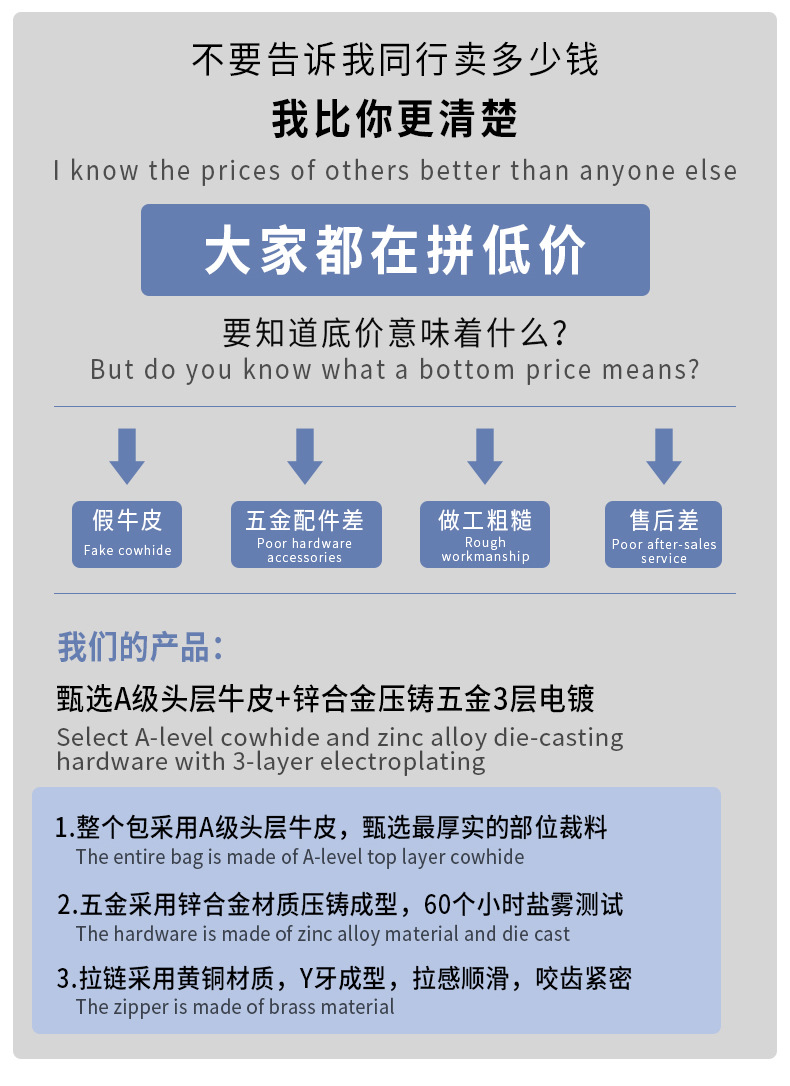 不要告诉我同行卖多少钱

我比你更清楚

I know the prices of others better than anyone else

大家都在拼低价

要知道底价意味着什么?

But do you know what a bottom price means?

假牛皮
Fake cowhide

五金配件差
Poor hardware accessories

做工粗糙
Rough workmanship

售后差
Poor after-sales service

我们的产品:

甄选A级头层牛皮+锌合金压铸五金3层电镀

Select A-level cowhide and zinc alloy die-casting hardware with 3-layer electroplating

1.整个包采用A级头层牛皮，甄选最厚实的部位裁料
The entire bag is made of A-level top layer cowhide

2.五金采用锌合金材质压铸成型，60个小时盐雾测试
The hardware is made of zinc alloy material and die cast

3.拉链采用黄铜材质，Y牙成型，拉感顺滑，咬齿紧密
The zipper is made of brass material